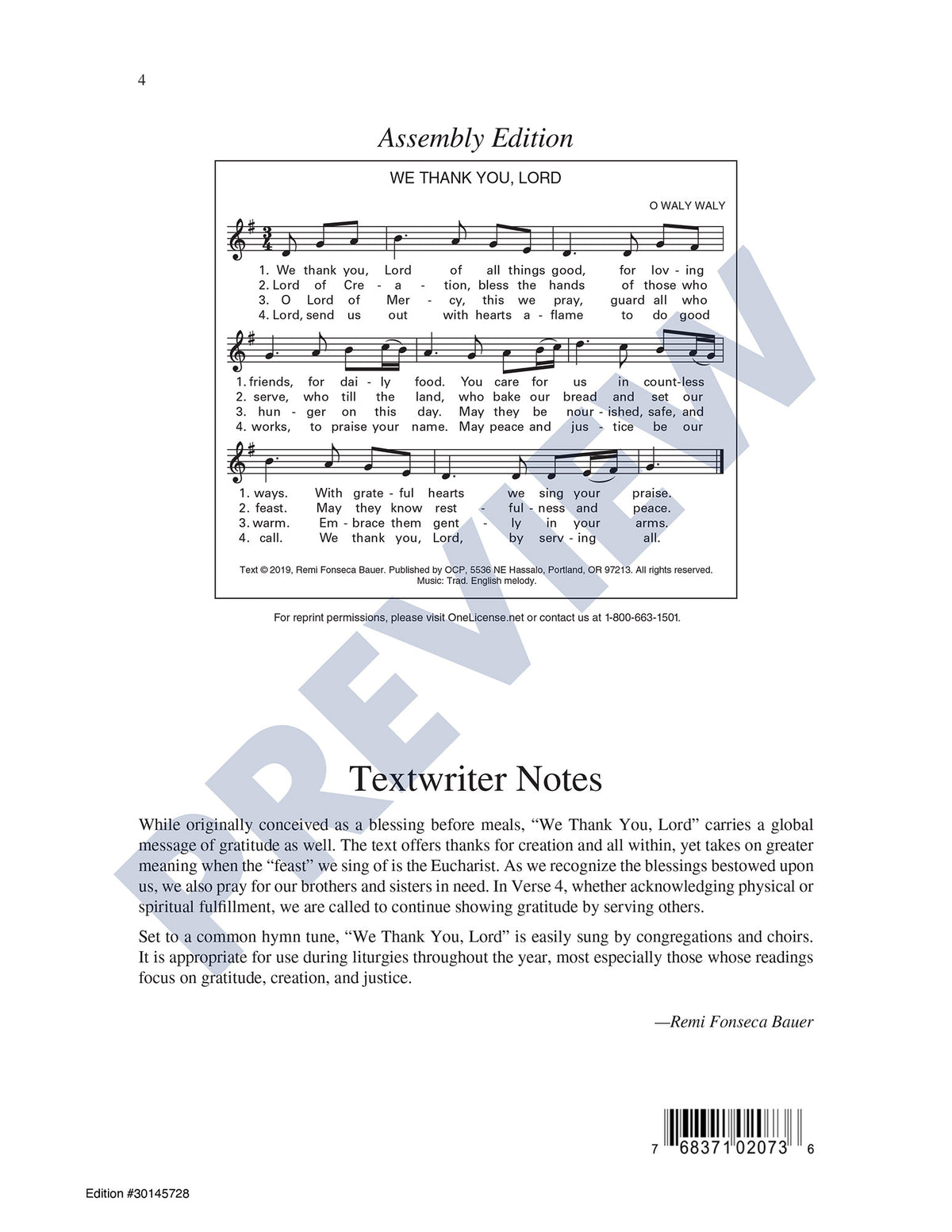 4

Assembly Edition

WE THANK YOU, LORD

O WALY WALY

1. We thank you, Lord of all things good, for lov - ing
2. Lord of Cre - a - tion, bless the hands of those who
3. O Lord of Mer - cy, this we pray, guard all who
4. Lord, send us out with hearts a - flame to do good

1. friends, for dai - ly food. You care for us in count-less
2. serve, who till the land, who bake our bread and set our
3. hun - ger on this day. May they be nour - ished, safe, and
4. works, to praise your name. May peace and jus - tice be our

1. ways. With grate - ful hearts we sing your praise.
2. feast. May they know rest - ful - ness and peace.
3. warm. Em - brace them gent - ly in your arms.
4. call. We thank you, Lord, by serv - ing all.

Text © 2019, Remi Fonseca Bauer. Published by OCP, 5536 NE Hassalo, Portland, OR 97213. All rights reserved. Music: Trad. English melody.

For reprint permissions, please visit OneLicense.net or contact us at 1-800-663-1501.

PREVIEW

Textwriter Notes

While originally conceived as a blessing before meals, “We Thank You, Lord” carries a global message of gratitude as well. The text offers thanks for creation and all within, yet takes on greater meaning when the “feast” we sing of is the Eucharist. As we recognize the blessings bestowed upon us, we also pray for our brothers and sisters in need. In Verse 4, whether acknowledging physical or spiritual fulfillment, we are called to continue showing gratitude by serving others.

Set to a common hymn tune, “We Thank You, Lord” is easily sung by congregations and choirs. It is appropriate for use during liturgies throughout the year, most especially those whose readings focus on gratitude, creation, and justice.

—Remi Fonseca Bauer

7 68371 02073 6

Edition #30145728